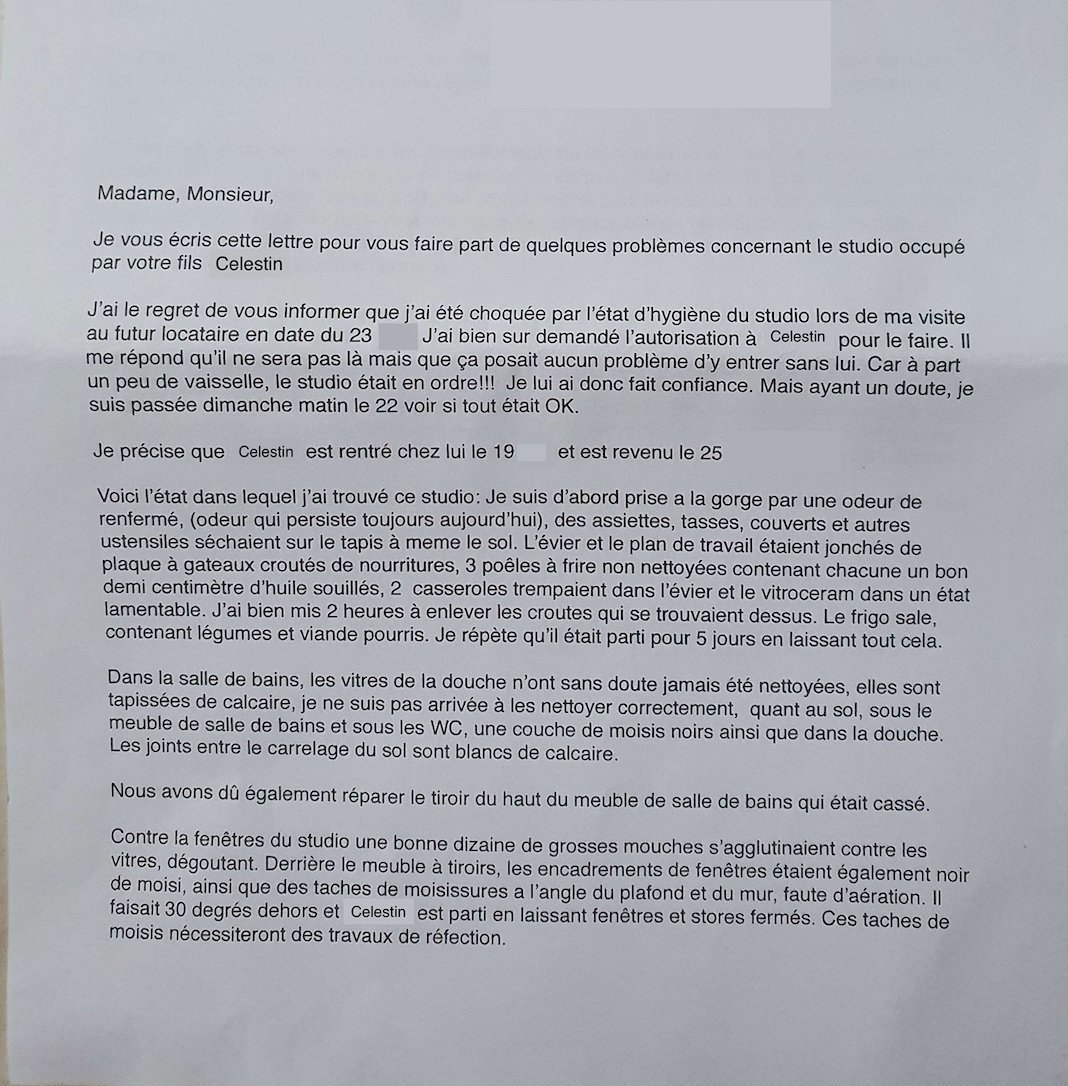 Madame, Monsieur,

Je vous écris cette lettre pour vous faire part de quelques problèmes concernant le studio occupé par votre fils Celestin

J'ai le regret de vous informer que j'ai été choquée par l'état d'hygiène du studio lors de ma visite au futur locataire en date du 23 J'ai bien sur demandé l'autorisation à Celestin pour le faire. Il me répond qu'il ne sera pas là mais que ça posait aucun problème d'y entrer sans lui. Car à part un peu de vaisselle, le studio était en ordre!!! Je lui ai donc fait confiance. Mais ayant un doute, je suis passée dimanche matin le 22 voir si tout était OK.

Je précise que Celestin est rentré chez lui le 19 et est revenu le 25

Voici l'état dans lequel j'ai trouvé ce studio: Je suis d'abord prise a la gorge par une odeur de renfermé, (odeur qui persiste toujours aujourd'hui), des assiettes, tasses, couverts et autres ustensiles séchaient sur le tapis à meme le sol. L'évier et le plan de travail étaient jonchés de plaque à gateaux croutés de nourritures, 3 poêles à frire non nettoyées contenant chacune un bon demi centimètre d'huile souillés, 2 casseroles trempaient dans l'évier et le vitroceram dans un état lamentable. J'ai bien mis 2 heures à enlever les croutes qui se trouvaient dessus. Le frigo sale, contenant légumes et viande pourris. Je répète qu'il était parti pour 5 jours en laissant tout cela.

Dans la salle de bains, les vitres de la douche n'ont sans doute jamais été nettoyées, elles sont tapissées de calcaire, je ne suis pas arrivée à les nettoyer correctement, quant au sol, sous le meuble de salle de bains et sous les WC, une couche de moisis noirs ainsi que dans la douche. Les joints entre le carrelage du sol sont blancs de calcaire.

Nous avons dû également réparer le tiroir du haut du meuble de salle de bains qui était cassé.

Contre la fenêtres du studio une bonne dizaine de grosses mouches s'agglutinaient contre les vitres, dégoutant. Derrière le meuble à tiroirs, les encadrements de fenêtres étaient également noir de moisi, ainsi que des taches de moisissures a l'angle du plafond et du mur, faute d'aération. Il faisait 30 degrés dehors et Celestin est parti en laissant fenêtres et stores fermés. Ces taches de moisis nécessiteront des travaux de réfection.